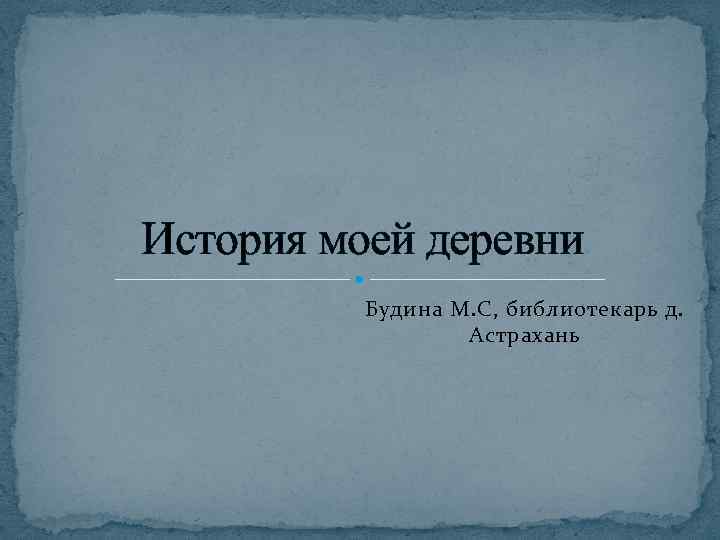 История моей деревни

Будина М.С, библиотекарь д. Астрахань